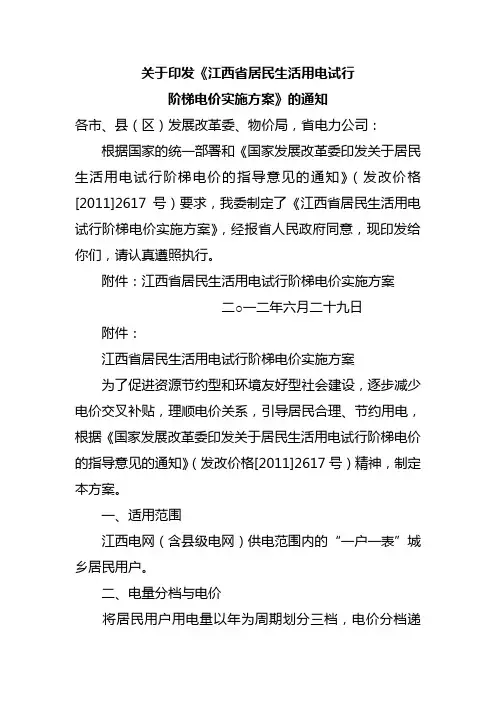 关于印发《江西省居民生活用电试行阶梯电价实施方案》的通知

各市、县（区）发展改革委、物价局，省电力公司：

根据国家的统一部署和《国家发展改革委印发关于居民生活用电试行阶梯电价的指导意见的通知》（发改价格[2011]2617 号）要求，我委制定了《江西省居民生活用电试行阶梯电价实施方案》，经报省人民政府同意，现印发给你们，请认真遵照执行。

附件：江西省居民生活用电试行阶梯电价实施方案

二○一二年六月二十九日

附件：

江西省居民生活用电试行阶梯电价实施方案

为了促进资源节约型和环境友好型社会建设，逐步减少电价交叉补贴，理顺电价关系，引导居民合理、节约用电，根据《国家发展改革委印发关于居民生活用电试行阶梯电价的指导意见的通知》（发改价格[2011]2617 号）精神，制定本方案。

一、适用范围

江西电网（含县级电网）供电范围内的“一户一表”城乡居民用户。

二、电量分档与电价

将居民用户用电量以年为周期划分三档，电价分档递